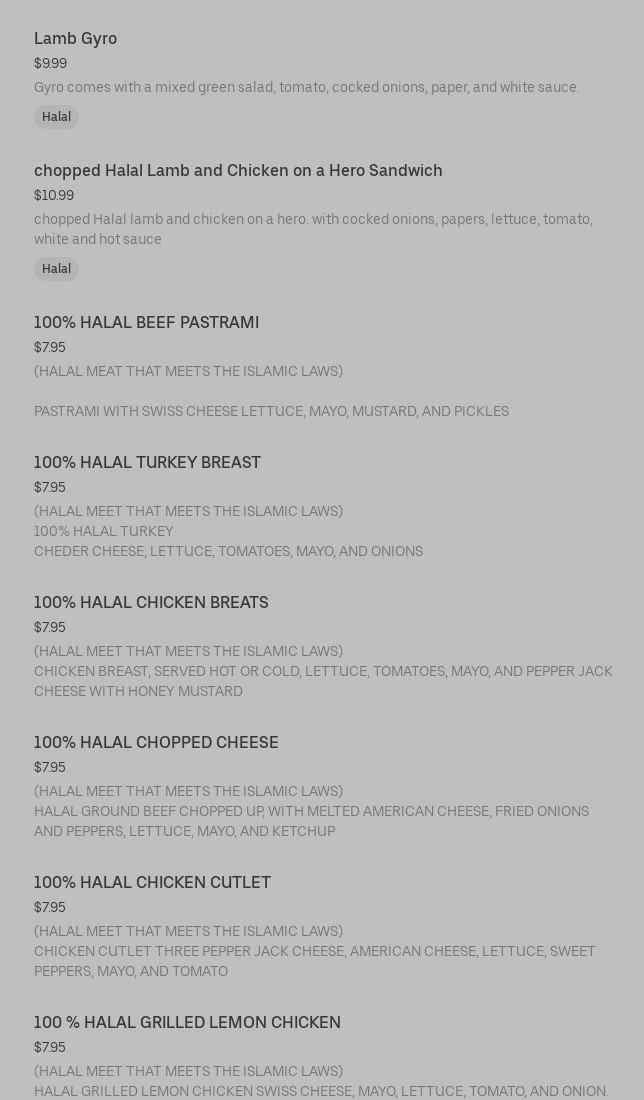 Lamb Gyro
$9.99
Gyro comes with a mixed green salad, tomato, cocked onions, paper, and white sauce.
Halal

chopped Halal Lamb and Chicken on a Hero Sandwich
$10.99
chopped Halal lamb and chicken on a hero. with cocked onions, papers, lettuce, tomato, white and hot sauce
Halal

100% HALAL BEEF PASTRAMI
$7.95
(HALAL MEAT THAT MEETS THE ISLAMIC LAWS)

PASTRAMI WITH SWISS CHEESE LETTUCE, MAYO, MUSTARD, AND PICKLES

100% HALAL TURKEY BREAST
$7.95
(HALAL MEET THAT MEETS THE ISLAMIC LAWS)
100% HALAL TURKEY
CHEDER CHEESE, LETTUCE, TOMATOES, MAYO, AND ONIONS

100% HALAL CHICKEN BREATS
$7.95
(HALAL MEET THAT MEETS THE ISLAMIC LAWS)
CHICKEN BREAST, SERVED HOT OR COLD, LETTUCE, TOMATOES, MAYO, AND PEPPER JACK CHEESE WITH HONEY MUSTARD

100% HALAL CHOPPED CHEESE
$7.95
(HALAL MEET THAT MEETS THE ISLAMIC LAWS)
HALAL GROUND BEEF CHOPPED UP, WITH MELTED AMERICAN CHEESE, FRIED ONIONS AND PEPPERS, LETTUCE, MAYO, AND KETCHUP

100% HALAL CHICKEN CUTLET
$7.95
(HALAL MEET THAT MEETS THE ISLAMIC LAWS)
CHICKEN CUTLET THREE PEPPER JACK CHEESE, AMERICAN CHEESE, LETTUCE, SWEET PEPPERS, MAYO, AND TOMATO

100 % HALAL GRILLED LEMON CHICKEN
$7.95
(HALAL MEET THAT MEETS THE ISLAMIC LAWS)
HALAL GRILLED LEMON CHICKEN SWISS CHEESE, MAYO, LETTUCE, TOMATO, AND ONION